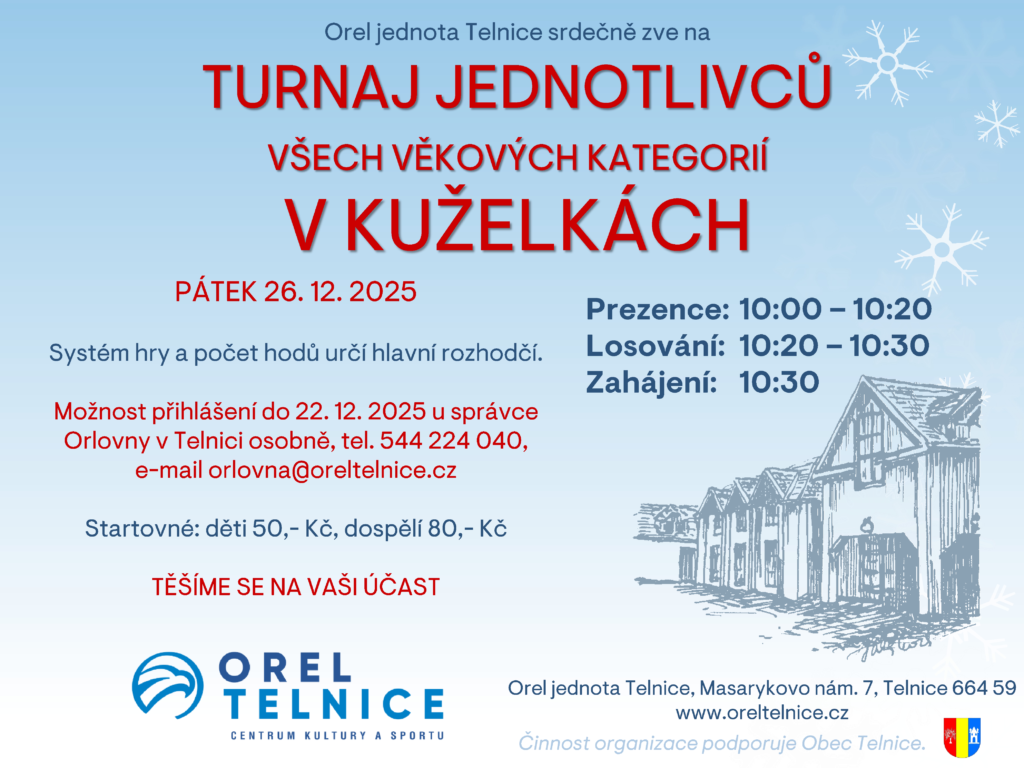 Orel jednota Telnice srdečně zve na

TURNAJ JEDNOTLIVCŮ

VŠECH VĚKOVÝCH KATEGORIÍ

V KUŽELKÁCH

PÁTEK 26. 12. 2025

Systém hry a počet hodů určí hlavní rozhodčí.

Možnost přihlášení do 22. 12. 2025 u správce Orlovny v Telnici osobně, tel. 544 224 040, e-mail orlovna@oreltelnice.cz

Startovné: děti 50,- Kč, dospělí 80,- Kč

TĚŠÍME SE NA VAŠI ÚČAST

Prezence: 10:00 – 10:20
Losování: 10:20 – 10:30
Zahájení: 10:30

OREL
TELNICE
CENTRUM KULTURY A SPORTU

Orel jednota Telnice, Masarykovo nám. 7, Telnice 664 59
www.oreltelnice.cz

Činnost organizace podporuje Obec Telnice.